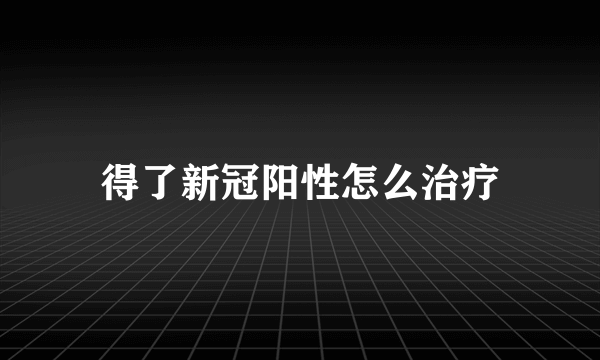 得了新冠阳性怎么治疗